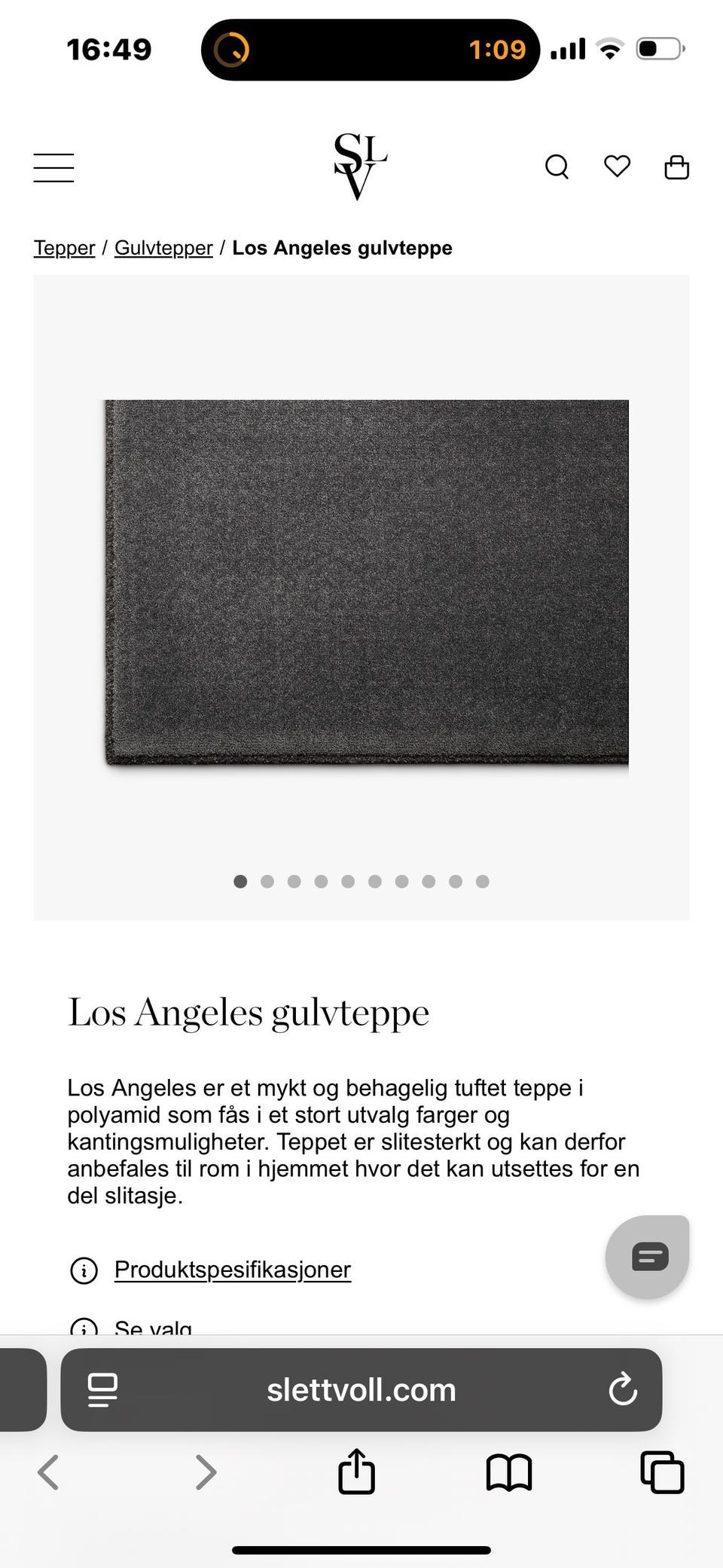 16:49

1:09

SLV

Tepper / Gulvtepper / Los Angeles gulvteppe

Los Angeles gulvteppe

Los Angeles er et mykt og behagelig tuftet teppe i polyamid som fås i et stort utvalg farger og kantingsmuligheter. Teppet er slitesterkt og kan derfor anbefales til rom i hjemmet hvor det kan utsettes for en del slitasje.

Produktspesifikasjoner

Se valg

slettvoll.com